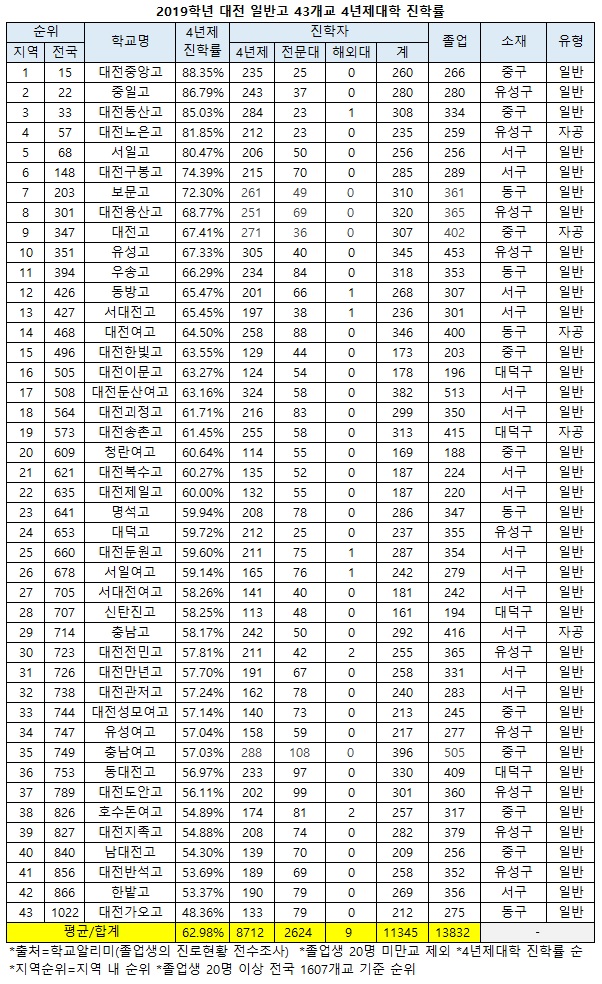 2019학년 대전 일반고 43개교 4년제대학 진학률

| 순위 지역 | 순위 전국 | 학교명 | 4년제 진학률 | 진학자 4년제 | 진학자 전문대 | 진학자 해외대 | 진학자 계 | 졸업 | 소재 | 유형 |
|---|---|---|---|---|---|---|---|---|---|---|
| 1 | 15 | 대전중앙고 | 88.35% | 235 | 25 | 0 | 260 | 266 | 중구 | 일반 |
| 2 | 22 | 중일고 | 86.79% | 243 | 37 | 0 | 280 | 280 | 유성구 | 일반 |
| 3 | 33 | 대전동산고 | 85.03% | 284 | 23 | 1 | 308 | 334 | 중구 | 일반 |
| 4 | 57 | 대전노은고 | 81.85% | 212 | 23 | 0 | 235 | 259 | 유성구 | 자공 |
| 5 | 68 | 서일고 | 80.47% | 206 | 50 | 0 | 256 | 256 | 서구 | 일반 |
| 6 | 148 | 대전구봉고 | 74.39% | 215 | 70 | 0 | 285 | 289 | 서구 | 일반 |
| 7 | 203 | 보문고 | 72.30% | 261 | 49 | 0 | 310 | 361 | 동구 | 일반 |
| 8 | 301 | 대전용산고 | 68.77% | 251 | 69 | 0 | 320 | 365 | 유성구 | 일반 |
| 9 | 347 | 대전고 | 67.41% | 271 | 36 | 0 | 307 | 402 | 중구 | 자공 |
| 10 | 351 | 유성고 | 67.33% | 305 | 40 | 0 | 345 | 453 | 유성구 | 일반 |
| 11 | 394 | 우송고 | 66.29% | 234 | 84 | 0 | 318 | 353 | 동구 | 일반 |
| 12 | 426 | 동방고 | 65.47% | 201 | 66 | 1 | 268 | 307 | 서구 | 일반 |
| 13 | 427 | 서대전고 | 65.45% | 197 | 38 | 1 | 236 | 301 | 서구 | 일반 |
| 14 | 468 | 대전여고 | 64.50% | 258 | 88 | 0 | 346 | 400 | 동구 | 자공 |
| 15 | 496 | 대전한빛고 | 63.55% | 129 | 44 | 0 | 173 | 203 | 중구 | 일반 |
| 16 | 505 | 대전이문고 | 63.27% | 124 | 54 | 0 | 178 | 196 | 대덕구 | 일반 |
| 17 | 508 | 대전둔산여고 | 63.16% | 324 | 58 | 0 | 382 | 513 | 서구 | 일반 |
| 18 | 564 | 대전괴정고 | 61.71% | 216 | 83 | 0 | 299 | 350 | 서구 | 일반 |
| 19 | 573 | 대전송촌고 | 61.45% | 255 | 58 | 0 | 313 | 415 | 대덕구 | 자공 |
| 20 | 609 | 청란여고 | 60.64% | 114 | 55 | 0 | 169 | 188 | 중구 | 일반 |
| 21 | 621 | 대전복수고 | 60.27% | 135 | 52 | 0 | 187 | 224 | 서구 | 일반 |
| 22 | 635 | 대전제일고 | 60.00% | 132 | 55 | 0 | 187 | 220 | 서구 | 일반 |
| 23 | 641 | 명석고 | 59.94% | 208 | 78 | 0 | 286 | 347 | 동구 | 일반 |
| 24 | 653 | 대덕고 | 59.72% | 212 | 25 | 0 | 237 | 355 | 유성구 | 일반 |
| 25 | 660 | 대전둔원고 | 59.60% | 211 | 75 | 1 | 287 | 354 | 서구 | 일반 |
| 26 | 678 | 서일여고 | 59.14% | 165 | 76 | 1 | 242 | 279 | 서구 | 일반 |
| 27 | 705 | 서대전여고 | 58.26% | 141 | 40 | 0 | 181 | 242 | 서구 | 일반 |
| 28 | 707 | 신탄진고 | 58.25% | 113 | 48 | 0 | 161 | 194 | 대덕구 | 일반 |
| 29 | 714 | 충남고 | 58.17% | 242 | 50 | 0 | 292 | 416 | 서구 | 자공 |
| 30 | 723 | 대전전민고 | 57.81% | 211 | 42 | 2 | 255 | 365 | 유성구 | 일반 |
| 31 | 726 | 대전만년고 | 57.70% | 191 | 67 | 0 | 258 | 331 | 서구 | 일반 |
| 32 | 738 | 대전관저고 | 57.24% | 162 | 78 | 0 | 240 | 283 | 서구 | 일반 |
| 33 | 744 | 대전성모여고 | 57.14% | 140 | 73 | 0 | 213 | 245 | 중구 | 일반 |
| 34 | 747 | 유성여고 | 57.04% | 158 | 59 | 0 | 217 | 277 | 유성구 | 일반 |
| 35 | 749 | 충남여고 | 57.03% | 288 | 108 | 0 | 396 | 505 | 중구 | 일반 |
| 36 | 753 | 동대전고 | 56.97% | 233 | 97 | 0 | 330 | 409 | 대덕구 | 일반 |
| 37 | 789 | 대전도안고 | 56.11% | 202 | 99 | 0 | 301 | 360 | 유성구 | 일반 |
| 38 | 826 | 호수돈여고 | 54.89% | 174 | 81 | 2 | 257 | 317 | 중구 | 일반 |
| 39 | 827 | 대전지족고 | 54.88% | 208 | 74 | 0 | 282 | 379 | 유성구 | 일반 |
| 40 | 840 | 남대전고 | 54.30% | 139 | 70 | 0 | 209 | 256 | 중구 | 일반 |
| 41 | 856 | 대전반석고 | 53.69% | 189 | 69 | 0 | 258 | 352 | 유성구 | 일반 |
| 42 | 866 | 한밭고 | 53.37% | 190 | 79 | 0 | 269 | 356 | 서구 | 일반 |
| 43 | 1022 | 대전가오고 | 48.36% | 133 | 79 | 0 | 212 | 275 | 동구 | 일반 |
| 평균/합계 | | | 62.98% | 8712 | 2624 | 9 | 11345 | 13832 | - | |

*출처=학교알리미(졸업생의 진로현황 전수조사) *졸업생 20명 미만교 제외 *4년제대학 진학률 순
*지역순위=지역 내 순위 *졸업생 20명 이상 전국 1607개교 기준 순위